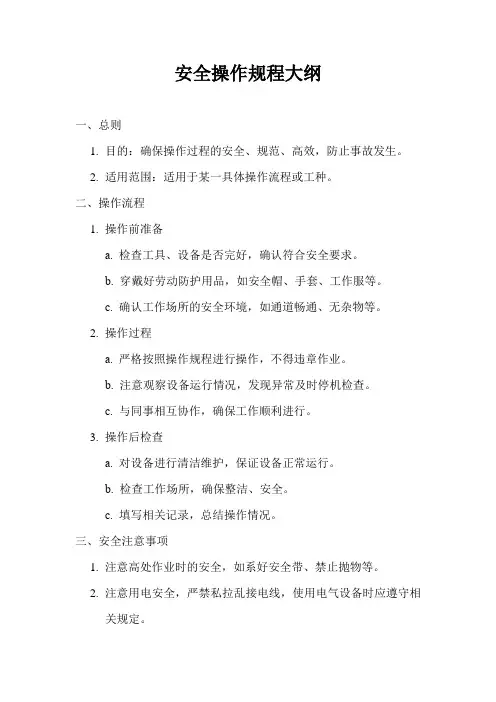 安全操作规程大纲

一、总则

1. 目的：确保操作过程的安全、规范、高效，防止事故发生。

2. 适用范围：适用于某一具体操作流程或工种。

二、操作流程

1. 操作前准备

a. 检查工具、设备是否完好，确认符合安全要求。

b. 穿戴好劳动防护用品，如安全帽、手套、工作服等。

c. 确认工作场所的安全环境，如通道畅通、无杂物等。

2. 操作过程

a. 严格按照操作规程进行操作，不得违章作业。

b. 注意观察设备运行情况，发现异常及时停机检查。

c. 与同事相互协作，确保工作顺利进行。

3. 操作后检查

a. 对设备进行清洁维护，保证设备正常运行。

b. 检查工作场所，确保整洁、安全。

c. 填写相关记录，总结操作情况。

三、安全注意事项

1. 注意高处作业时的安全，如系好安全带、禁止抛物等。

2. 注意用电安全，严禁私拉乱接电线，使用电气设备时应遵守相关规定。